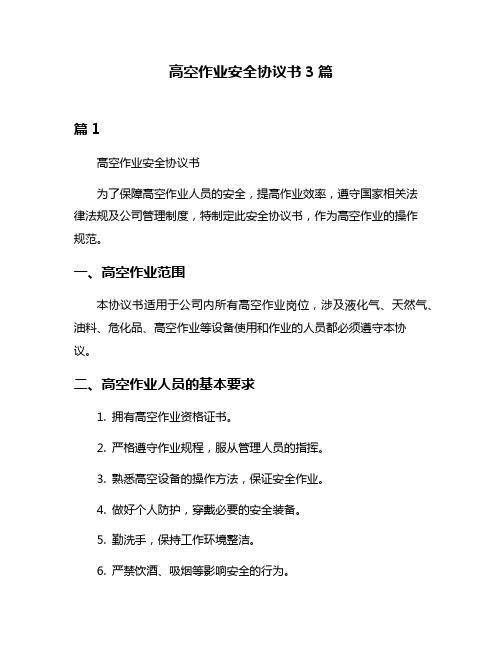 高空作业安全协议书 3 篇

篇 1

高空作业安全协议书

为了保障高空作业人员的安全，提高作业效率，遵守国家相关法律法规及公司管理制度，特制定此安全协议书，作为高空作业的操作规范。

一、高空作业范围

本协议书适用于公司内所有高空作业岗位，涉及液化气、天然气、油料、危化品、高空作业等设备使用和作业的人员都必须遵守本协议。

二、高空作业人员的基本要求

1. 拥有高空作业资格证书。

2. 严格遵守作业规程，服从管理人员的指挥。

3. 熟悉高空设备的操作方法，保证安全作业。

4. 做好个人防护，穿戴必要的安全装备。

5. 勤洗手，保持工作环境整洁。

6. 严禁饮酒、吸烟等影响安全的行为。